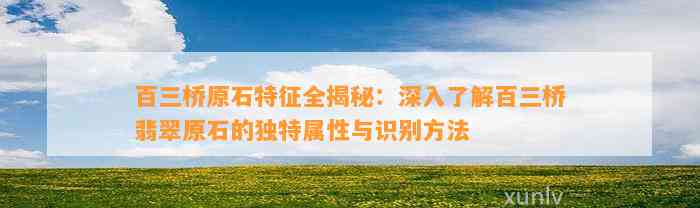 百三桥原石特征全揭秘：深入了解百三桥翡翠原石的独特属性与识别方法

xunlv